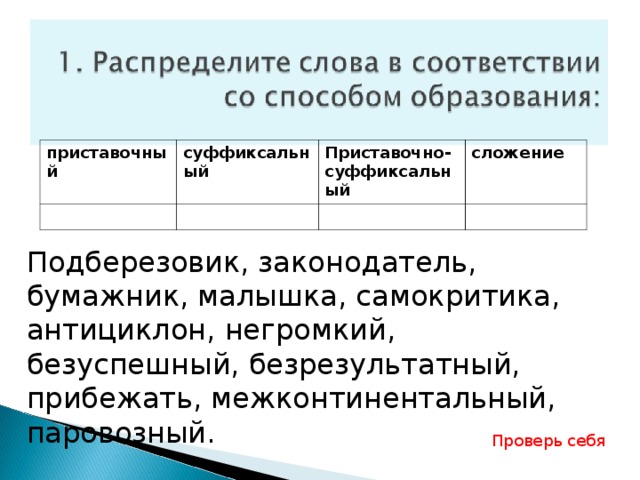 1. Распределите слова в соответствии со способом образования:

| приставочный | суффиксальный | Приставочно-суффиксальный | сложение |
|---|---|---|---|
| | | | |

Подберезовик, законодатель, бумажник, малышка, самокритика, антициклон, негромкий, безуспешный, безрезультатный, прибежать, межконтинентальный, паровозный.

Проверь себя